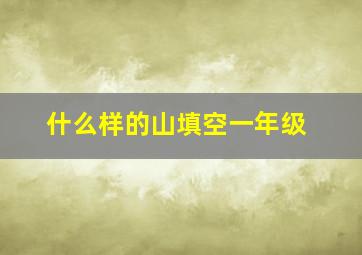 什么样的山填空一年级